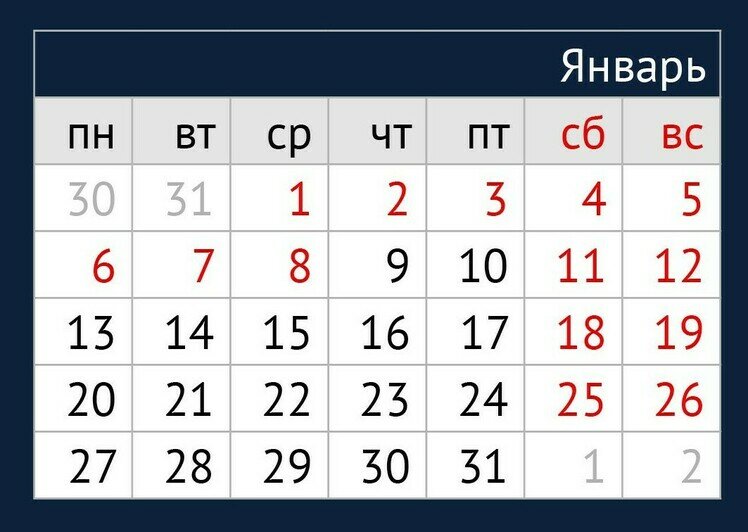 Январь

| пн | вт | ср | чт | пт | сб | вс |
|---|---|---|---|---|---|---|
| 30 | 31 | 1 | 2 | 3 | 4 | 5 |
| 6 | 7 | 8 | 9 | 10 | 11 | 12 |
| 13 | 14 | 15 | 16 | 17 | 18 | 19 |
| 20 | 21 | 22 | 23 | 24 | 25 | 26 |
| 27 | 28 | 29 | 30 | 31 | 1 | 2 |